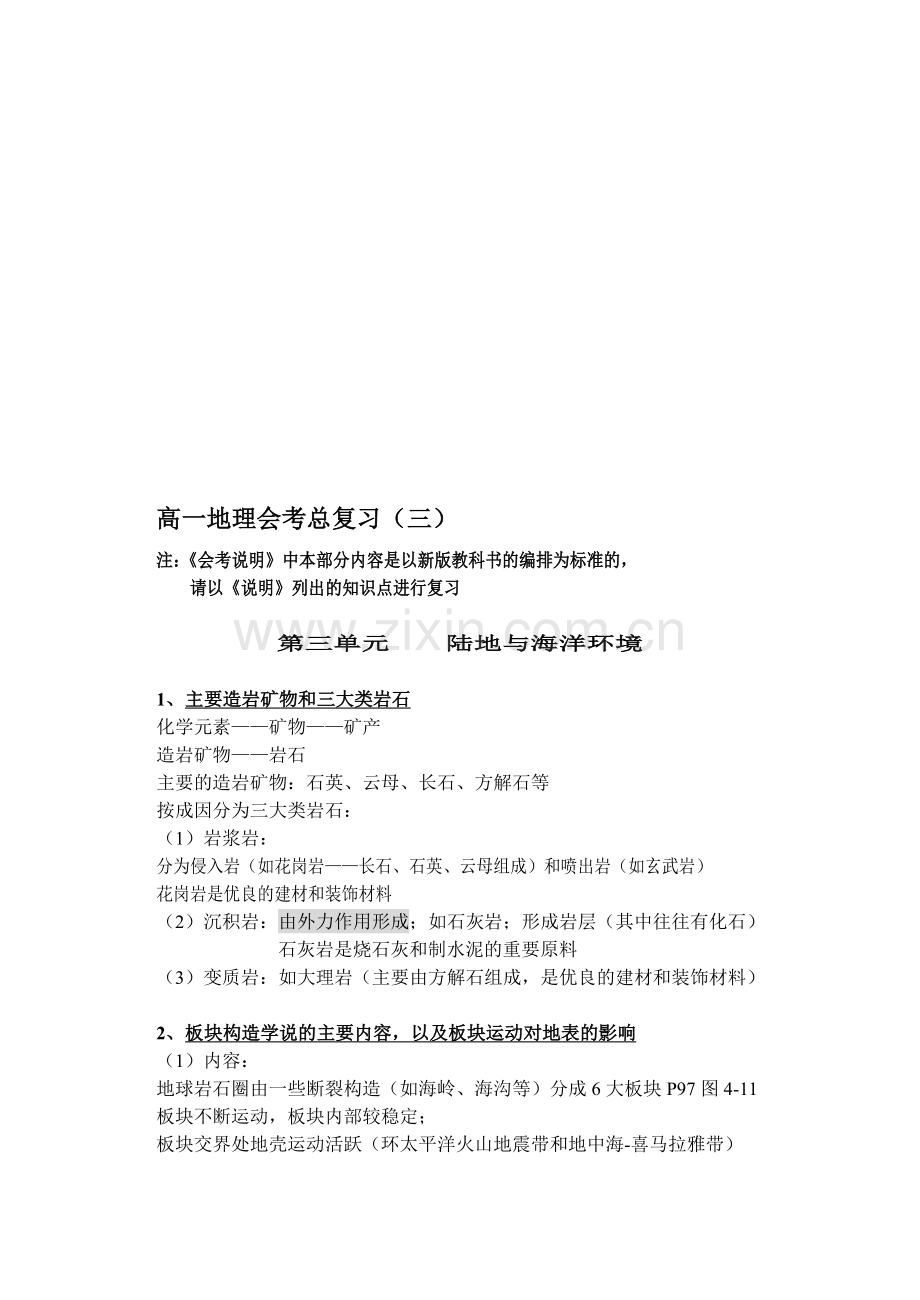 高一地理会考总复习（三）

注:《会考说明》中本部分内容是以新版教科书的编排为标准的，
请以《说明》列出的知识点进行复习

第三单元 陆地与海洋环境

1、主要造岩矿物和三大类岩石

化学元素——矿物——矿产

造岩矿物——岩石

主要的造岩矿物：石英、云母、长石、方解石等

按成因分为三大类岩石：

（1）岩浆岩：

分为侵入岩（如花岗岩——长石、石英、云母组成）和喷出岩（如玄武岩）

花岗岩是优良的建材和装饰材料

（2）沉积岩：由外力作用形成；如石灰岩；形成岩层（其中往往有化石）
石灰岩是烧石灰和制水泥的重要原料

（3）变质岩：如大理岩（主要由方解石组成，是优良的建材和装饰材料）

2、板块构造学说的主要内容，以及板块运动对地表的影响

（1）内容：

地球岩石圈由一些断裂构造（如海岭、海沟等）分成6大板块P97图4-11

板块不断运动，板块内部较稳定；

板块交界处地壳运动活跃（环太平洋火山地震带和地中海-喜马拉雅带）

www.zixin.com.cn